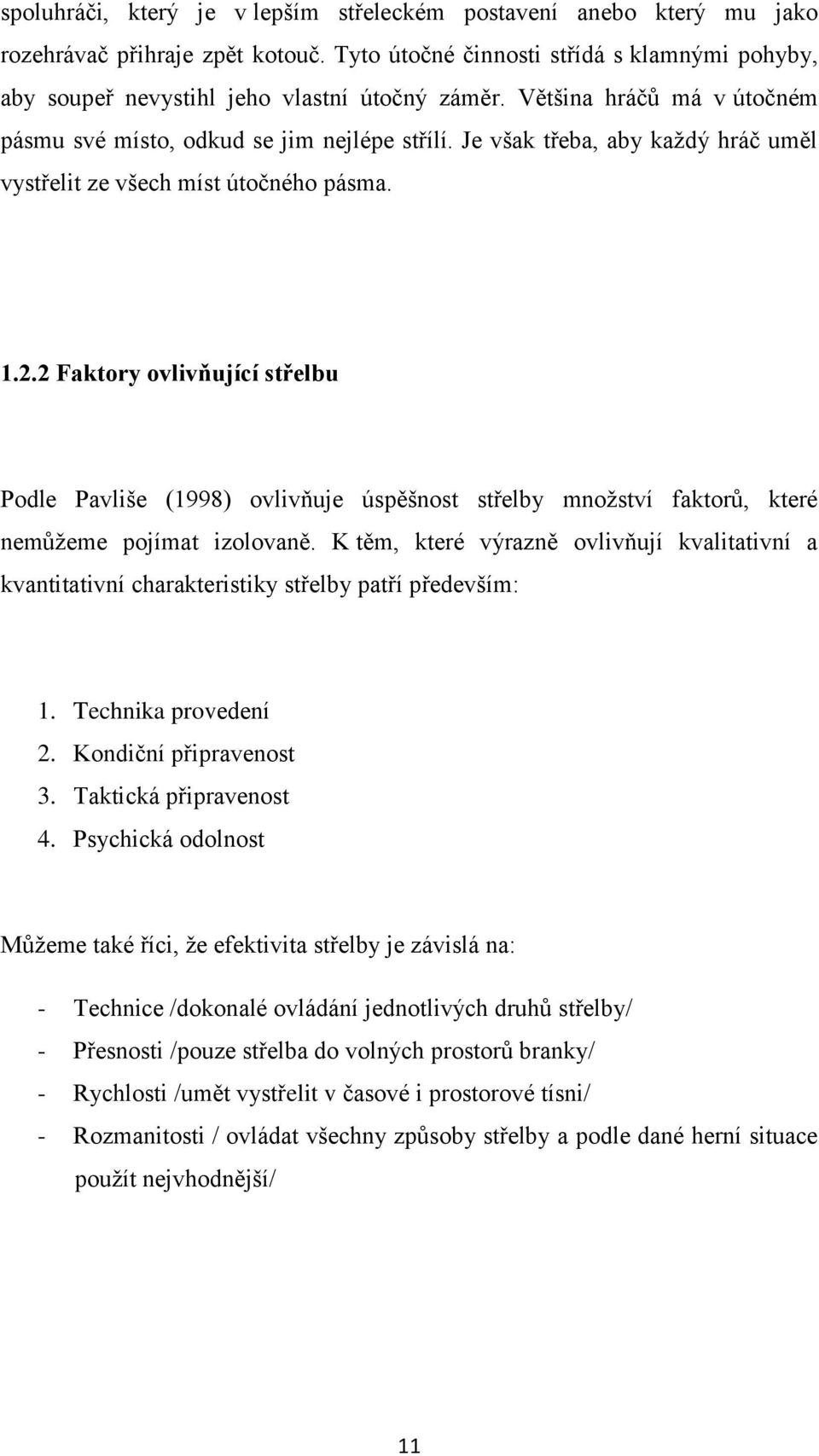 spoluhráči, který je v lepším střeleckém postavení anebo který mu jako rozehrávač přihraje zpět kotouč. Tyto útočné činnosti střídá s klamnými pohyby, aby soupeř nevystihl jeho vlastní útočný záměr. Většina hráčů má v útočném pásmu své místo, odkud se jim nejlépe střílí. Je však třeba, aby každý hráč uměl vystřelit ze všech míst útočného pásma.

1.2.2 Faktory ovlivňující střelbu

Podle Pavliše (1998) ovlivňuje úspěšnost střelby množství faktorů, které nemůžeme pojímat izolovaně. K těm, které výrazně ovlivňují kvalitativní a kvantitativní charakteristiky střelby patří především:

1. Technika provedení
2. Kondiční připravenost
3. Taktická připravenost
4. Psychická odolnost

Můžeme také říci, že efektivita střelby je závislá na:

- Technice /dokonalé ovládání jednotlivých druhů střelby/
- Přesnosti /pouze střelba do volných prostorů branky/
- Rychlosti /umět vystřelit v časové i prostorové tísni/
- Rozmanitosti / ovládat všechny způsoby střelby a podle dané herní situace použít nejvhodnější/

11